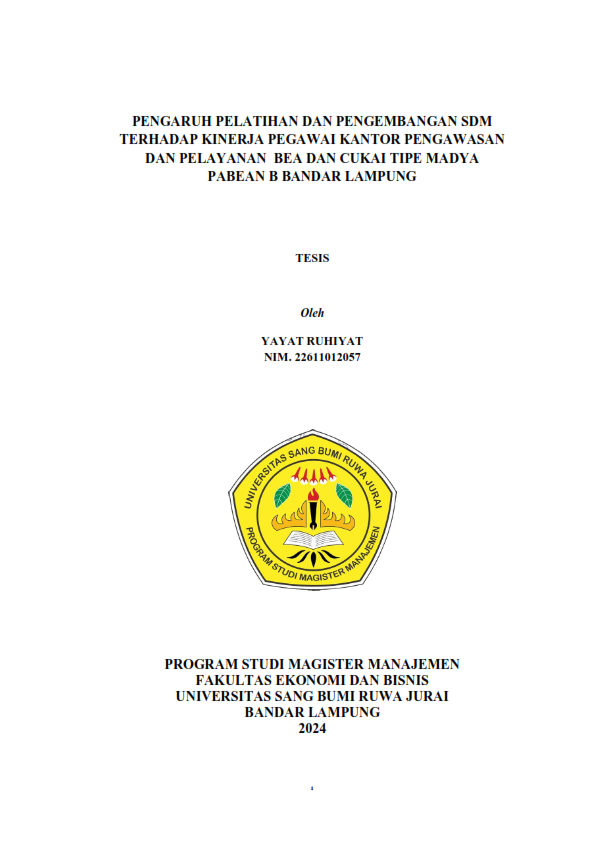 PENGARUH PELATIHAN DAN PENGEMBANGAN SDM TERHADAP KINERJA PEGAWAI KANTOR PENGAWASAN DAN PELAYANAN BEA DAN CUKAI TIPE MADYA PABEAN B BANDAR LAMPUNG

TESIS

Oleh

YAYAT RUHIYAT
NIM. 22611012057

UNIVERSITAS SANG BUMI RUWA JURAI
PROGRAM STUDI MAGISTER MANAJEMEN

PROGRAM STUDI MAGISTER MANAJEMEN
FAKULTAS EKONOMI DAN BISNIS
UNIVERSITAS SANG BUMI RUWA JURAI
BANDAR LAMPUNG
2024

i